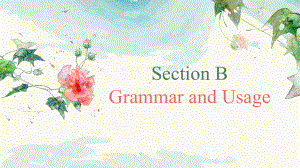 Section B
Grammar and Usage